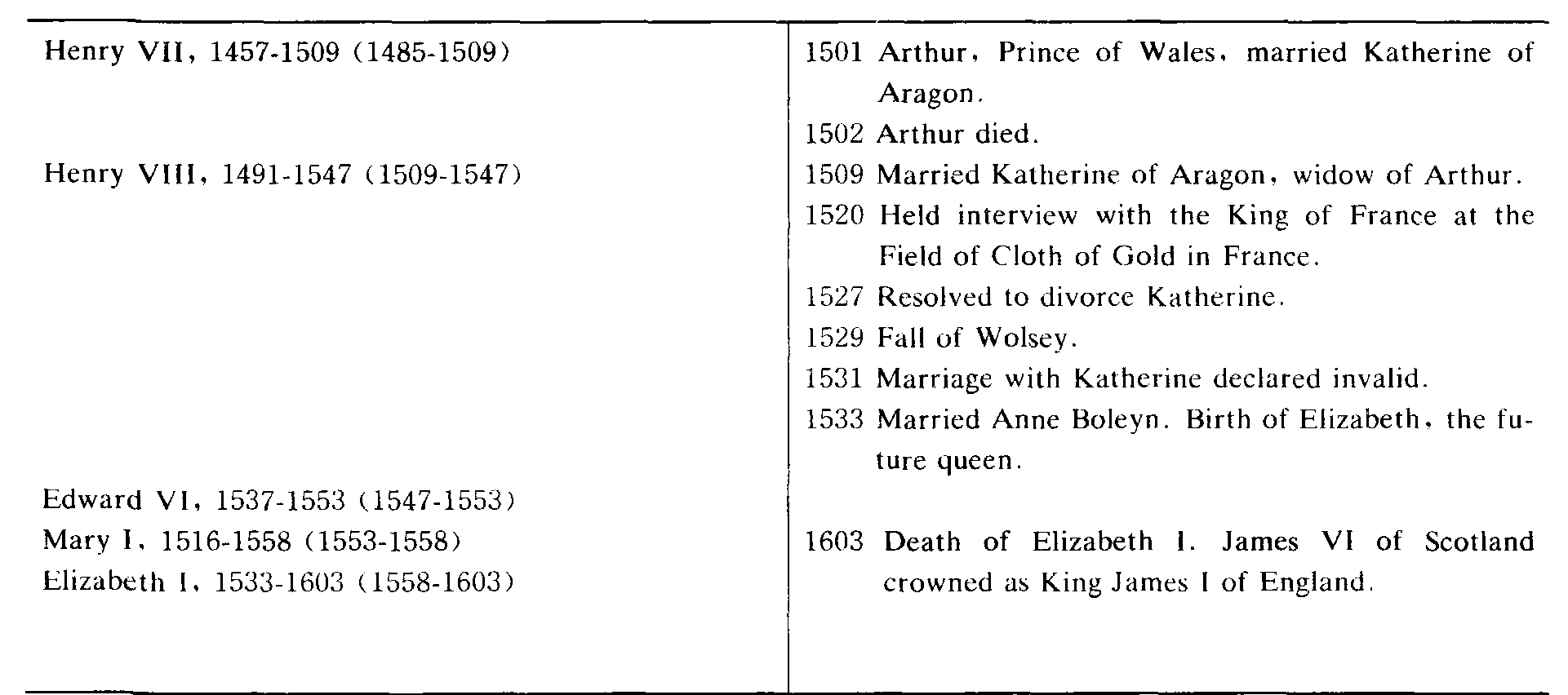 | | |
|---|---|
| Henry VII, 1457-1509 (1485-1509) | 1501 Arthur, Prince of Wales, married Katherine of Aragon. |
| | 1502 Arthur died. |
| Henry VIII, 1491-1547 (1509-1547) | 1509 Married Katherine of Aragon, widow of Arthur. |
| | 1520 Held interview with the King of France at the Field of Cloth of Gold in France. |
| | 1527 Resolved to divorce Katherine. |
| | 1529 Fall of Wolsey. |
| | 1531 Marriage with Katherine declared invalid. |
| | 1533 Married Anne Boleyn. Birth of Elizabeth, the future queen. |
| Edward VI, 1537-1553 (1547-1553) | |
| Mary I, 1516-1558 (1553-1558) | 1603 Death of Elizabeth I. James VI of Scotland crowned as King James I of England. |
| Elizabeth I, 1533-1603 (1558-1603) | |